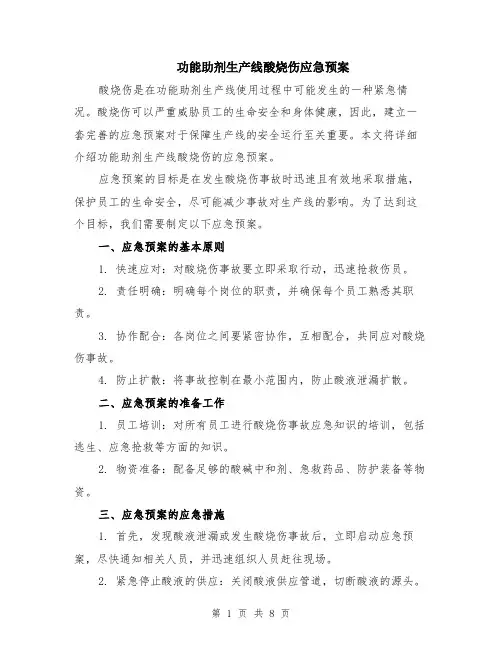 功能助剂生产线酸烧伤应急预案

酸烧伤是在功能助剂生产线使用过程中可能发生的一种紧急情况。酸烧伤可以严重威胁员工的生命安全和身体健康，因此，建立一套完善的应急预案对于保障生产线的安全运行至关重要。本文将详细介绍功能助剂生产线酸烧伤的应急预案。

应急预案的目标是在发生酸烧伤事故时迅速且有效地采取措施，保护员工的生命安全，尽可能减少事故对生产线的影响。为了达到这个目标，我们需要制定以下应急预案。

一、应急预案的基本原则

1. 快速应对：对酸烧伤事故要立即采取行动，迅速抢救伤员。

2. 责任明确：明确每个岗位的职责，并确保每个员工熟悉其职责。

3. 协作配合：各岗位之间要紧密协作，互相配合，共同应对酸烧伤事故。

4. 防止扩散：将事故控制在最小范围内，防止酸液泄漏扩散。

二、应急预案的准备工作

1. 员工培训：对所有员工进行酸烧伤事故应急知识的培训，包括逃生、应急抢救等方面的知识。

2. 物资准备：配备足够的酸碱中和剂、急救药品、防护装备等物资。

三、应急预案的应急措施

1. 首先，发现酸液泄漏或发生酸烧伤事故后，立即启动应急预案，尽快通知相关人员，并迅速组织人员赶往现场。

2. 紧急停止酸液的供应：关闭酸液供应管道，切断酸液的源头。

第 1 页 共 8 页